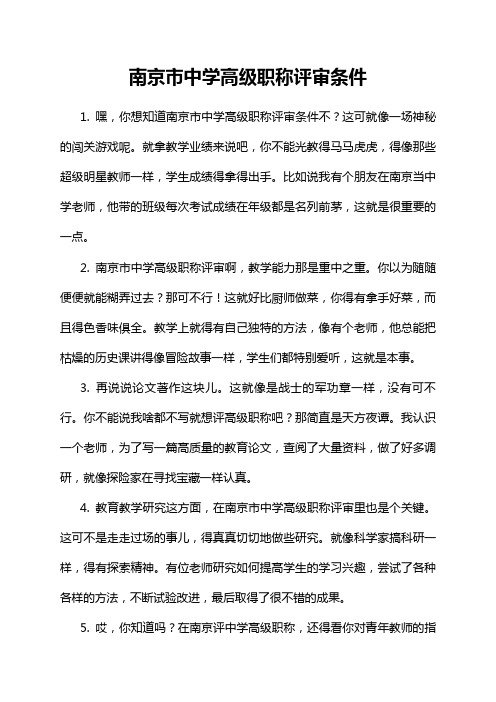 南京市中学高级职称评审条件

1. 嘿，你想知道南京市中学高级职称评审条件不？这可就像一场神秘的闯关游戏呢。就拿教学业绩来说吧，你不能光教得马马虎虎，得像那些超级明星教师一样，学生成绩得拿得出手。比如说我有个朋友在南京当中学老师，他带的班级每次考试成绩在年级都是名列前茅，这就是很重要的一点。

2. 南京市中学高级职称评审啊，教学能力那是重中之重。你以为随随便便就能糊弄过去？那可不行！这就好比厨师做菜，你得有拿手好菜，而且得色香味俱全。教学上就得有自己独特的方法，像有个老师，他总能把枯燥的历史课讲得像冒险故事一样，学生们都特别爱听，这就是本事。

3. 再说说论文著作这块儿。这就像是战士的军功章一样，没有可不行。你不能说我啥都不写就想评高级职称吧？那简直是天方夜谭。我认识一个老师，为了写一篇高质量的教育论文，查阅了大量资料，做了好多调研，就像探险家在寻找宝藏一样认真。

4. 教育教学研究这方面，在南京市中学高级职称评审里也是个关键。这可不是走走过场的事儿，得真真切切地做些研究。就像科学家搞科研一样，得有探索精神。有位老师研究如何提高学生的学习兴趣，尝试了各种各样的方法，不断试验改进，最后取得了很不错的成果。

5. 哎，你知道吗？在南京评中学高级职称，还得看你对青年教师的指